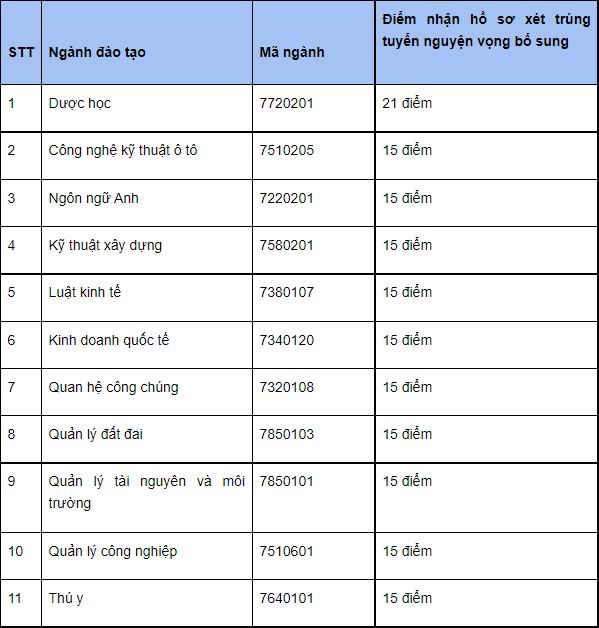 | STT | Ngành đào tạo | Mã ngành | Điểm nhận hồ sơ xét trúng tuyển nguyện vọng bổ sung |
|---|---|---|---|
| 1 | Dược học | 7720201 | 21 điểm |
| 2 | Công nghệ kỹ thuật ô tô | 7510205 | 15 điểm |
| 3 | Ngôn ngữ Anh | 7220201 | 15 điểm |
| 4 | Kỹ thuật xây dựng | 7580201 | 15 điểm |
| 5 | Luật kinh tế | 7380107 | 15 điểm |
| 6 | Kinh doanh quốc tế | 7340120 | 15 điểm |
| 7 | Quan hệ công chúng | 7320108 | 15 điểm |
| 8 | Quản lý đất đai | 7850103 | 15 điểm |
| 9 | Quản lý tài nguyên và môi trường | 7850101 | 15 điểm |
| 10 | Quản lý công nghiệp | 7510601 | 15 điểm |
| 11 | Thú y | 7640101 | 15 điểm |